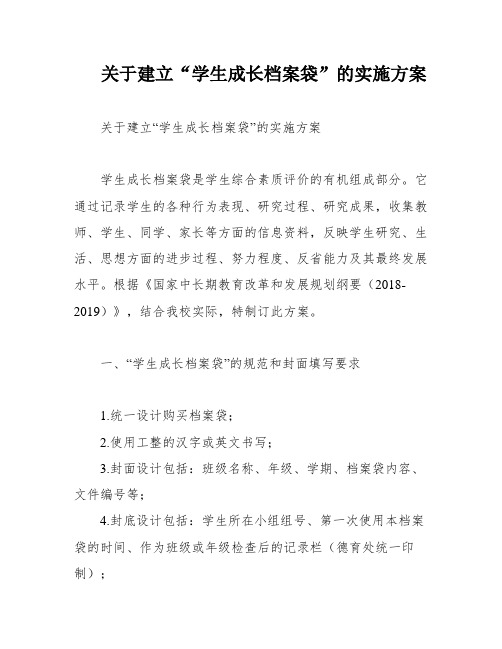 关于建立“学生成长档案袋”的实施方案

关于建立“学生成长档案袋”的实施方案

学生成长档案袋是学生综合素质评价的有机组成部分。它通过记录学生的各种行为表现、研究过程、研究成果，收集教师、学生、同学、家长等方面的信息资料，反映学生研究、生活、思想方面的进步过程、努力程度、反省能力及其最终发展水平。根据《国家中长期教育改革和发展规划纲要（2018-2019）》，结合我校实际，特制订此方案。

一、“学生成长档案袋”的规范和封面填写要求

1.统一设计购买档案袋；

2.使用工整的汉字或英文书写；

3.封面设计包括：班级名称、年级、学期、档案袋内容、文件编号等；

4.封底设计包括：学生所在小组组号、第一次使用本档案袋的时间、作为班级或年级检查后的记录栏（德育处统一印制）；